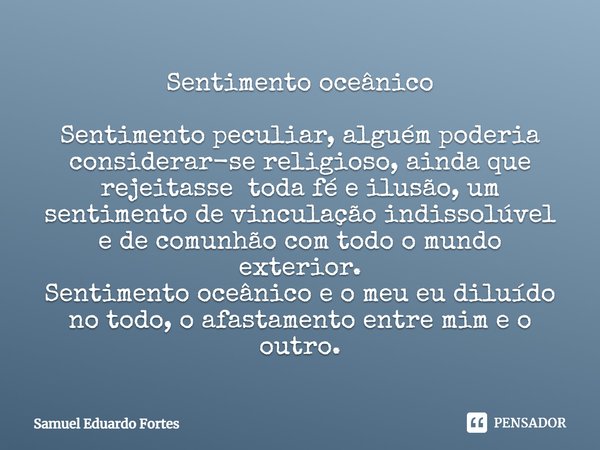 Sentimento oceânico

Sentimento peculiar, alguém poderia considerar-se religioso, ainda que rejeitasse toda fé e ilusão, um sentimento de vinculação indissolúvel e de comunhão com todo o mundo exterior.
Sentimento oceânico e o meu eu diluído no todo, o afastamento entre mim e o outro.

Samuel Eduardo Fortes

PENSADOR